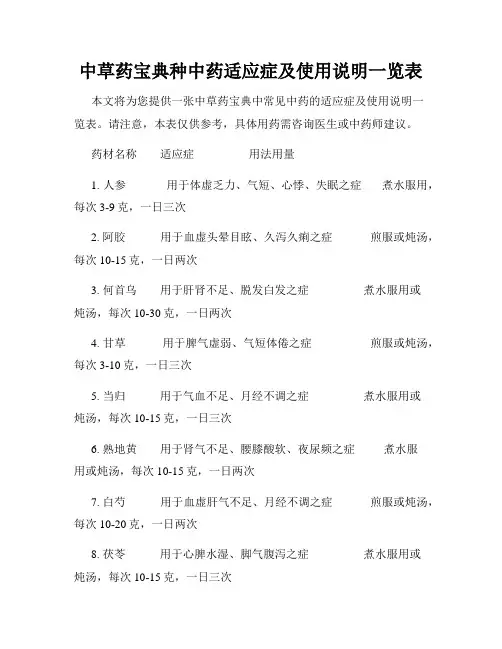 中草药宝典种中药适应症及使用说明一览表

本文将为您提供一张中草药宝典中常见中药的适应症及使用说明一览表。请注意，本表仅供参考，具体用药需咨询医生或中药师建议。

药材名称　适应症　用法用量

1. 人参　用于体虚乏力、气短、心悸、失眠之症　煮水服用，每次 3-9 克，一日三次

2. 阿胶　用于血虚头晕目眩、久泻久痢之症　煎服或炖汤，每次 10-15 克，一日两次

3. 何首乌　用于肝肾不足、脱发白发之症　煮水服用或炖汤，每次 10-30 克，一日两次

4. 甘草　用于脾气虚弱、气短体倦之症　煎服或炖汤，每次 3-10 克，一日三次

5. 当归　用于气血不足、月经不调之症　煮水服用或炖汤，每次 10-15 克，一日三次

6. 熟地黄　用于肾气不足、腰膝酸软、夜尿频之症　煮水服用或炖汤，每次 10-15 克，一日两次

7. 白芍　用于血虚肝气不足、月经不调之症　煎服或炖汤，每次 10-20 克，一日两次

8. 茯苓　用于心脾水湿、脚气腹泻之症　煮水服用或炖汤，每次 10-15 克，一日三次